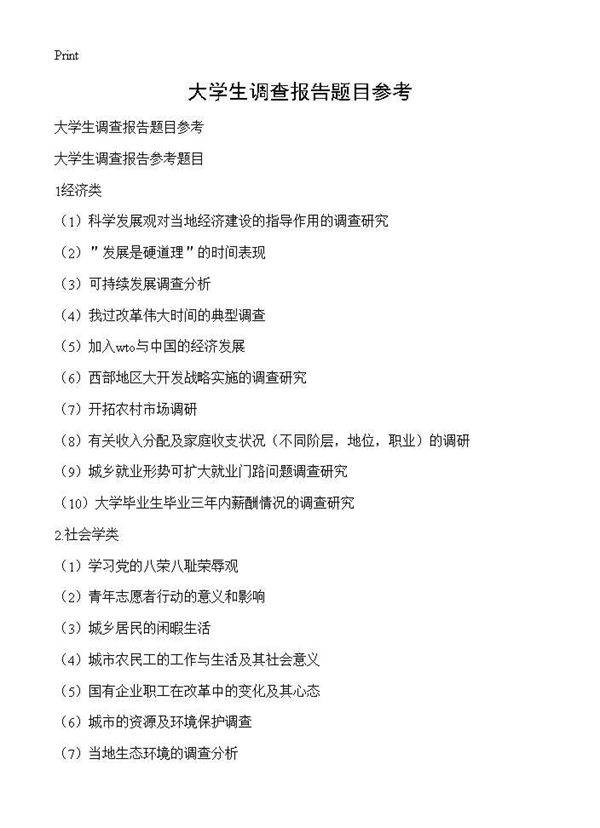 Print

大学生调查报告题目参考

大学生调查报告题目参考

大学生调查报告参考题目

1经济类

（1）科学发展观对当地经济建设的指导作用的调查研究

（2）＂发展是硬道理＂的时间表现

（3）可持续发展调查分析

（4）我过改革伟大时间的典型调查

（5）加入wto与中国的经济发展

（6）西部地区大开发战略实施的调查研究

（7）开拓农村市场调研

（8）有关收入分配及家庭收支状况（不同阶层，地位，职业）的调研

（9）城乡就业形势可扩大就业门路问题调查研究

（10）大学毕业生毕业三年内薪酬情况的调查研究

2.社会学类

（1）学习党的八荣八耻荣辱观

（2）青年志愿者行动的意义和影响

（3）城乡居民的闲暇生活

（4）城市农民工的工作与生活及其社会意义

（5）国有企业职工在改革中的变化及其心态

（6）城市的资源及环境保护调查

（7）当地生态环境的调查分析